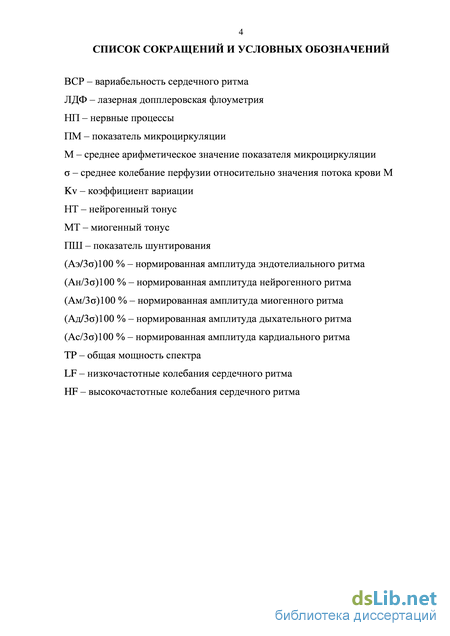 4

СПИСОК СОКРАЩЕНИЙ И УСЛОВНЫХ ОБОЗНАЧЕНИЙ

ВСР – вариабельность сердечного ритма

ЛДФ – лазерная допплеровская флоуметрия

НП – нервные процессы

ПМ – показатель микроциркуляции

М – среднее арифметическое значение показателя микроциркуляции

σ – среднее колебание перфузии относительно значения потока крови М

Kv – коэффициент вариации

НТ – нейрогенный тонус

МТ – миогенный тонус

ПШ – показатель шунтирования

(Аэ/3σ)100 % – нормированная амплитуда эндотелиального ритма

(Ан/3σ)100 % – нормированная амплитуда нейрогенного ритма

(Ам/3σ)100 % – нормированная амплитуда миогенного ритма

(Ад/3σ)100 % – нормированная амплитуда дыхательного ритма

(Ас/3σ)100 % – нормированная амплитуда кардиального ритма

TP – общая мощность спектра

LF – низкочастотные колебания сердечного ритма

HF – высокочастотные колебания сердечного ритма

dsLib.net
библиотека диссертаций